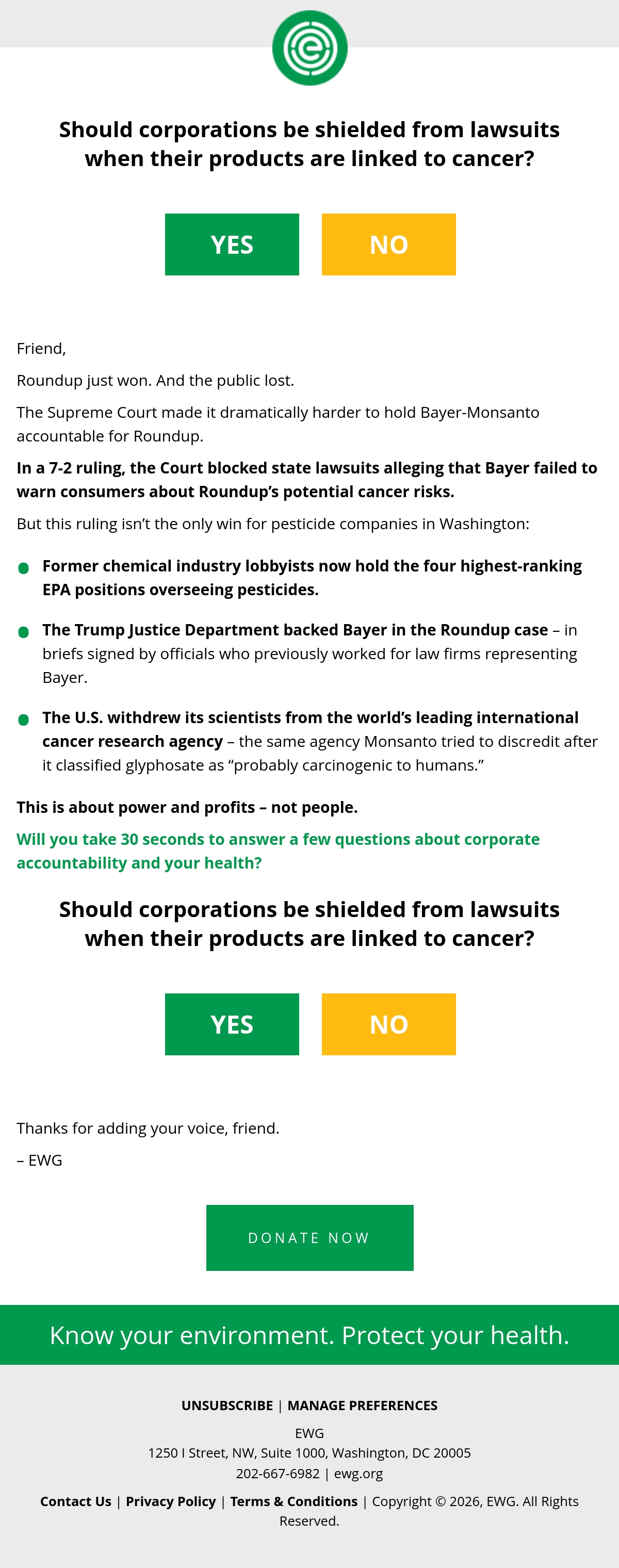 Should corporations be shielded from lawsuits when their products are linked to cancer?

YES NO

Friend,

Roundup just won. And the public lost.

The Supreme Court made it dramatically harder to hold Bayer-Monsanto accountable for Roundup.

In a 7-2 ruling, the Court blocked state lawsuits alleging that Bayer failed to warn consumers about Roundup's potential cancer risks.

But this ruling isn't the only win for pesticide companies in Washington:

• Former chemical industry lobbyists now hold the four highest-ranking EPA positions overseeing pesticides.

• The Trump Justice Department backed Bayer in the Roundup case – in briefs signed by officials who previously worked for law firms representing Bayer.

• The U.S. withdrew its scientists from the world's leading international cancer research agency – the same agency Monsanto tried to discredit after it classified glyphosate as "probably carcinogenic to humans."

This is about power and profits – not people.

Will you take 30 seconds to answer a few questions about corporate accountability and your health?

Should corporations be shielded from lawsuits when their products are linked to cancer?

YES NO

Thanks for adding your voice, friend.

– EWG

DONATE NOW

Know your environment. Protect your health.

UNSUBSCRIBE | MANAGE PREFERENCES

EWG
1250 I Street, NW, Suite 1000, Washington, DC 20005
202-667-6982 | ewg.org

Contact Us | Privacy Policy | Terms & Conditions | Copyright © 2026, EWG. All Rights Reserved.